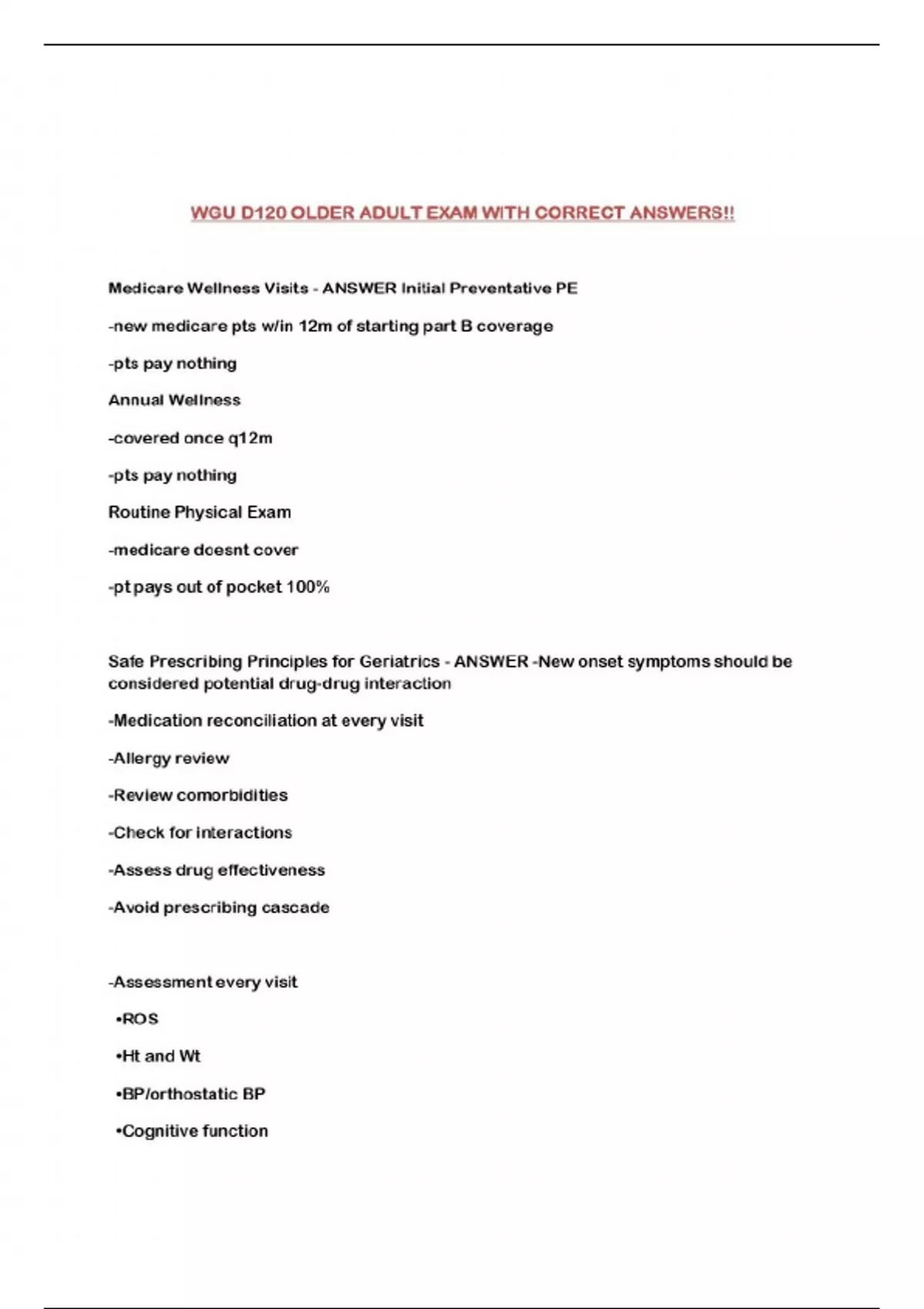 WGU D120 OLDER ADULT EXAM WITH CORRECT ANSWERS!!

Medicare Wellness Visits - ANSWER Initial Preventative PE

-new medicare pts w/in 12m of starting part B coverage

-pts pay nothing

Annual Wellness

-covered once q12m

-pts pay nothing

Routine Physical Exam

-medicare doesnt cover

-pt pays out of pocket 100%

Safe Prescribing Principles for Geriatrics - ANSWER -New onset symptoms should be considered potential drug-drug interaction

-Medication reconciliation at every visit

-Allergy review

-Review comorbidities

-Check for interactions

-Assess drug effectiveness

-Avoid prescribing cascade

-Assessment every visit

•ROS

•Ht and Wt

•BP/orthostatic BP

•Cognitive function